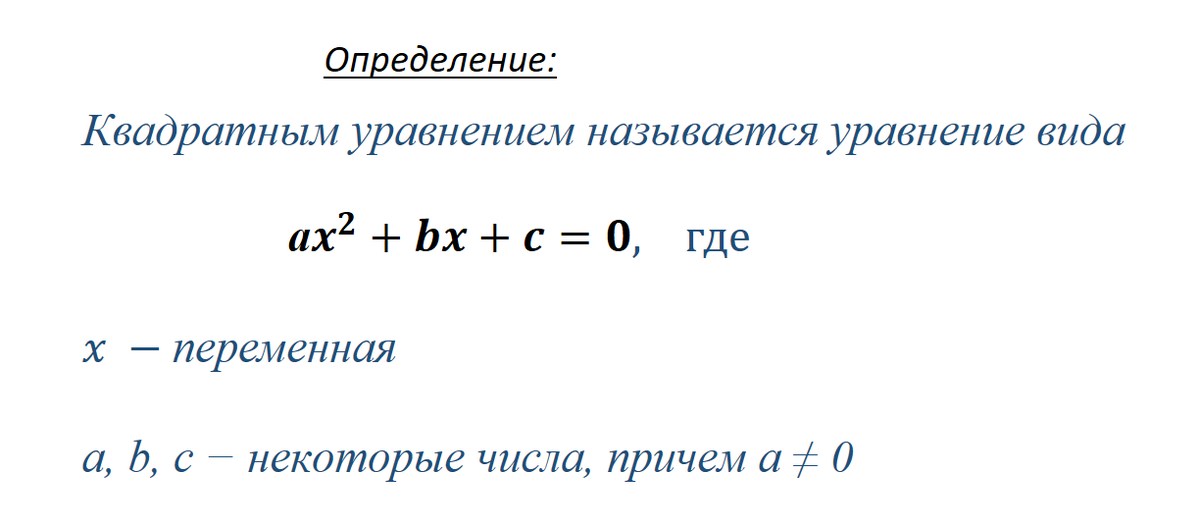 Определение:

Квадратным уравнением называется уравнение вида

$ax^2 + bx + c = 0$, где

x − переменная

a, b, c − некоторые числа, причем $a \neq 0$